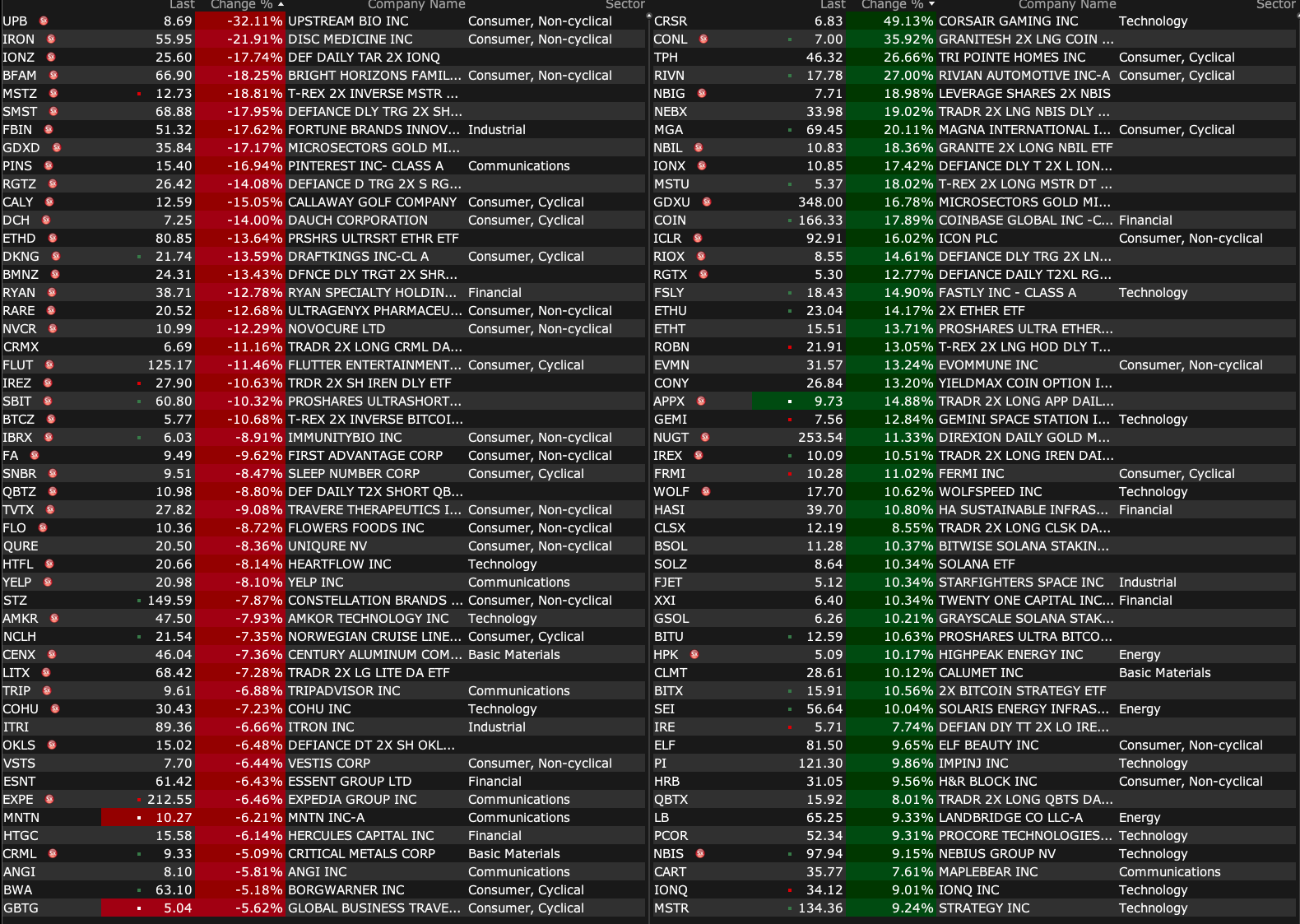 | | Last | Change % | Company Name | Sector |
|---|---|---|---|---|
| UPB | 8.69 | -32.11% | UPSTREAM BIO INC | Consumer, Non-cyclical |
| IRON | 55.95 | -21.91% | DISC MEDICINE INC | Consumer, Non-cyclical |
| IONZ | 25.60 | -17.74% | DEF DAILY TAR 2X IONQ | |
| BFAM | 66.90 | -18.25% | BRIGHT HORIZONS FAMIL... | Consumer, Non-cyclical |
| MSTZ | 12.73 | -18.81% | T-REX 2X INVERSE MSTR ... | |
| SMST | 68.88 | -17.95% | DEFIANCE DLY TRG 2X SH... | |
| FBIN | 51.32 | -17.62% | FORTUNE BRANDS INNOV... | Industrial |
| GDXD | 35.84 | -17.17% | MICROSECTORS GOLD MI... | |
| PINS | 15.40 | -16.94% | PINTEREST INC- CLASS A | Communications |
| RGTZ | 26.42 | -14.08% | DEFIANCE D TRG 2X S RG... | |
| CALY | 12.59 | -15.05% | CALLAWAY GOLF COMPANY | Consumer, Cyclical |
| DCH | 7.25 | -14.00% | DAUCH CORPORATION | Consumer, Cyclical |
| ETHD | 80.85 | -13.64% | PRSHRS ULTRSRT ETHR ETF | |
| DKNG | 21.74 | -13.59% | DRAFTKINGS INC-CL A | Consumer, Cyclical |
| BMNZ | 24.31 | -13.43% | DFNCE DLY TRGT 2X SHR... | |
| RYAN | 38.71 | -12.78% | RYAN SPECIALTY HOLDIN... | Financial |
| RARE | 20.52 | -12.68% | ULTRAGENYX PHARMACEU... | Consumer, Non-cyclical |
| NVCR | 10.99 | -12.29% | NOVOCURE LTD | Consumer, Non-cyclical |
| CRMX | 6.69 | -11.16% | TRADR 2X LONG CRML DA... | |
| FLUT | 125.17 | -11.46% | FLUTTER ENTERTAINMENT... | Consumer, Cyclical |
| IREZ | 27.90 | -10.63% | TRDR 2X SH IREN DLY ETF | |
| SBIT | 60.80 | -10.32% | PROSHARES ULTRASHORT... | |
| BTCZ | 5.77 | -10.68% | T-REX 2X INVERSE BITCOI... | |
| IBRX | 6.03 | -8.91% | IMMUNITYBIO INC | Consumer, Non-cyclical |
| FA | 9.49 | -9.62% | FIRST ADVANTAGE CORP | Consumer, Non-cyclical |
| SNBR | 9.51 | -8.47% | SLEEP NUMBER CORP | Consumer, Cyclical |
| QBTZ | 10.98 | -8.80% | DEF DAILY T2X SHORT QB... | |
| TVTX | 27.82 | -9.08% | TRAVERE THERAPEUTICS I... | Consumer, Non-cyclical |
| FLO | 10.36 | -8.72% | FLOWERS FOODS INC | Consumer, Non-cyclical |
| QURE | 20.50 | -8.36% | UNIQURE NV | Consumer, Non-cyclical |
| HTFL | 20.66 | -8.14% | HEARTFLOW INC | Technology |
| YELP | 20.98 | -8.10% | YELP INC | Communications |
| STZ | 149.59 | -7.87% | CONSTELLATION BRANDS ... | Consumer, Non-cyclical |
| AMKR | 47.50 | -7.93% | AMKOR TECHNOLOGY INC | Technology |
| NCLH | 21.54 | -7.35% | NORWEGIAN CRUISE LINE... | Consumer, Cyclical |
| CENX | 46.04 | -7.36% | CENTURY ALUMINUM COM... | Basic Materials |
| LITX | 68.42 | -7.28% | TRADR 2X LG LITE DA ETF | |
| TRIP | 9.61 | -6.88% | TRIPADVISOR INC | Communications |
| COHU | 30.43 | -7.23% | COHU INC | Technology |
| ITRI | 89.36 | -6.66% | ITRON INC | Industrial |
| OKLS | 15.02 | -6.48% | DEFIANCE DT 2X SH OKL... | |
| VSTS | 7.70 | -6.44% | VESTIS CORP | Consumer, Non-cyclical |
| ESNT | 61.42 | -6.43% | ESSENT GROUP LTD | Financial |
| EXPE | 212.55 | -6.46% | EXPEDIA GROUP INC | Communications |
| MNTN | 10.27 | -6.21% | MNTN INC-A | Communications |
| HTGC | 15.58 | -6.14% | HERCULES CAPITAL INC | Financial |
| CRML | 9.33 | -5.09% | CRITICAL METALS CORP | Basic Materials |
| ANGI | 8.10 | -5.81% | ANGI INC | Communications |
| BWA | 63.10 | -5.18% | BORGWARNER INC | Consumer, Cyclical |
| GBTG | 5.04 | -5.62% | GLOBAL BUSINESS TRAVE... | Consumer, Cyclical |

| | Last | Change % | Company Name | Sector |
|---|---|---|---|---|
| CRSR | 6.83 | 49.13% | CORSAIR GAMING INC | Technology |
| CONL | 7.00 | 35.92% | GRANITESH 2X LNG COIN ... | |
| TPH | 46.32 | 26.66% | TRI POINTE HOMES INC | Consumer, Cyclical |
| RIVN | 17.78 | 27.00% | RIVIAN AUTOMOTIVE INC-A | Consumer, Cyclical |
| NBIG | 7.71 | 18.98% | LEVERAGE SHARES 2X NBIS | |
| NEBX | 33.98 | 19.02% | TRADR 2X LNG NBIS DLY ... | |
| MGA | 69.45 | 20.11% | MAGNA INTERNATIONAL I... | Consumer, Cyclical |
| NBIL | 10.83 | 18.36% | GRANITE 2X LONG NBIL ETF | |
| IONX | 10.85 | 17.42% | DEFIANCE DLY T 2X L ION... | |
| MSTU | 5.37 | 18.02% | T-REX 2X LONG MSTR DT ... | |
| GDXU | 348.00 | 16.78% | MICROSECTORS GOLD MI... | |
| COIN | 166.33 | 17.89% | COINBASE GLOBAL INC -C... | Financial |
| ICLR | 92.91 | 16.02% | ICON PLC | Consumer, Non-cyclical |
| RIOX | 8.55 | 14.61% | DEFIANCE DLY TRG 2X LN... | |
| RGTX | 5.30 | 12.77% | DEFIANCE DAILY T2XL RG... | |
| FSLY | 18.43 | 14.90% | FASTLY INC - CLASS A | Technology |
| ETHU | 23.04 | 14.17% | 2X ETHER ETF | |
| ETHT | 15.51 | 13.71% | PROSHARES ULTRA ETHER... | |
| ROBN | 21.91 | 13.05% | T-REX 2X LNG HOD DLY T... | |
| EVMN | 31.57 | 13.24% | EVOMMUNE INC | Consumer, Non-cyclical |
| CONY | 26.84 | 13.20% | YIELDMAX COIN OPTION I... | |
| APPX | 9.73 | 14.88% | TRADR 2X LONG APP DAIL... | |
| GEMI | 7.56 | 12.84% | GEMINI SPACE STATION I... | Technology |
| NUGT | 253.54 | 11.33% | DIREXION DAILY GOLD M... | |
| IREX | 10.09 | 10.51% | TRADR 2X LONG IREN DAI... | |
| FRMI | 10.28 | 11.02% | FERMI INC | Consumer, Cyclical |
| WOLF | 17.70 | 10.62% | WOLFSPEED INC | Technology |
| HASI | 39.70 | 10.80% | HA SUSTAINABLE INFRAS... | Financial |
| CLSX | 12.19 | 8.55% | TRADR 2X LONG CLSK DA... | |
| BSOL | 11.28 | 10.37% | BITWISE SOLANA STAKIN... | |
| SOLZ | 8.64 | 10.34% | SOLANA ETF | |
| FJET | 5.12 | 10.34% | STARFIGHTERS SPACE INC | Industrial |
| XXI | 6.40 | 10.34% | TWENTY ONE CAPITAL INC... | Financial |
| GSOL | 6.26 | 10.21% | GRAYSCALE SOLANA STAK... | |
| BITU | 12.59 | 10.63% | PROSHARES ULTRA BITCO... | |
| HPK | 5.09 | 10.17% | HIGHPEAK ENERGY INC | Energy |
| CLMT | 28.61 | 10.12% | CALUMET INC | Basic Materials |
| BITX | 15.91 | 10.56% | 2X BITCOIN STRATEGY ETF | |
| SEI | 56.64 | 10.04% | SOLARIS ENERGY INFRAS... | Energy |
| IRE | 5.71 | 7.74% | DEFIAN DIY TT 2X LO IRE... | |
| ELF | 81.50 | 9.65% | ELF BEAUTY INC | Consumer, Non-cyclical |
| PI | 121.30 | 9.86% | IMPINJ INC | Technology |
| HRB | 31.05 | 9.56% | H&R BLOCK INC | Consumer, Non-cyclical |
| QBTX | 15.92 | 8.01% | TRADR 2X LONG QBTS DA... | |
| LB | 65.25 | 9.33% | LANDBRIDGE CO LLC-A | Energy |
| PCOR | 52.34 | 9.31% | PROCORE TECHNOLOGIES... | Technology |
| NBIS | 97.94 | 9.15% | NEBIUS GROUP NV | Technology |
| CART | 35.77 | 7.61% | MAPLEBEAR INC | Communications |
| IONQ | 34.12 | 9.01% | IONQ INC | Technology |
| MSTR | 134.36 | 9.24% | STRATEGY INC | Technology |